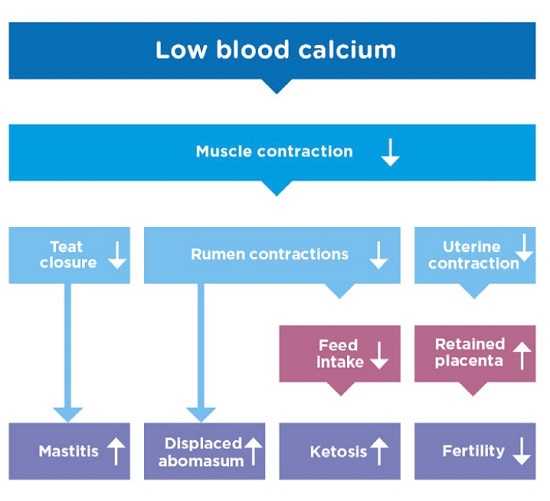 Low blood calcium

Muscle contraction ↓

Teat closure ↓

Rumen contractions ↓

Uterine contraction ↓

Feed intake ↓

Retained placenta ↑

Mastitis ↑

Displaced abomasum ↑

Ketosis ↑

Fertility ↓